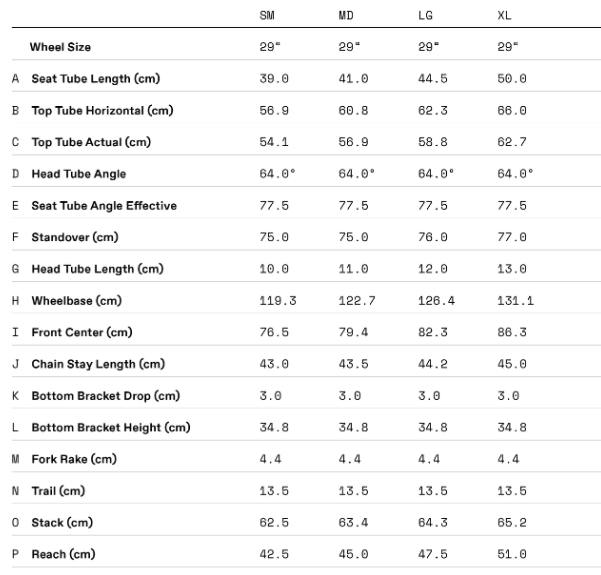 | | | SM | MD | LG | XL |
|---|---|---|---|---|---|
| | Wheel Size | 29" | 29" | 29" | 29" |
| A | Seat Tube Length (cm) | 39.0 | 41.0 | 44.5 | 50.0 |
| B | Top Tube Horizontal (cm) | 56.9 | 60.8 | 62.3 | 66.0 |
| C | Top Tube Actual (cm) | 54.1 | 56.9 | 58.8 | 62.7 |
| D | Head Tube Angle | 64.0° | 64.0° | 64.0° | 64.0° |
| E | Seat Tube Angle Effective | 77.5 | 77.5 | 77.5 | 77.5 |
| F | Standover (cm) | 75.0 | 75.0 | 76.0 | 77.0 |
| G | Head Tube Length (cm) | 10.0 | 11.0 | 12.0 | 13.0 |
| H | Wheelbase (cm) | 119.3 | 122.7 | 126.4 | 131.1 |
| I | Front Center (cm) | 76.5 | 79.4 | 82.3 | 86.3 |
| J | Chain Stay Length (cm) | 43.0 | 43.5 | 44.2 | 45.0 |
| K | Bottom Bracket Drop (cm) | 3.0 | 3.0 | 3.0 | 3.0 |
| L | Bottom Bracket Height (cm) | 34.8 | 34.8 | 34.8 | 34.8 |
| M | Fork Rake (cm) | 4.4 | 4.4 | 4.4 | 4.4 |
| N | Trail (cm) | 13.5 | 13.5 | 13.5 | 13.5 |
| O | Stack (cm) | 62.5 | 63.4 | 64.3 | 65.2 |
| P | Reach (cm) | 42.5 | 45.0 | 47.5 | 51.0 |